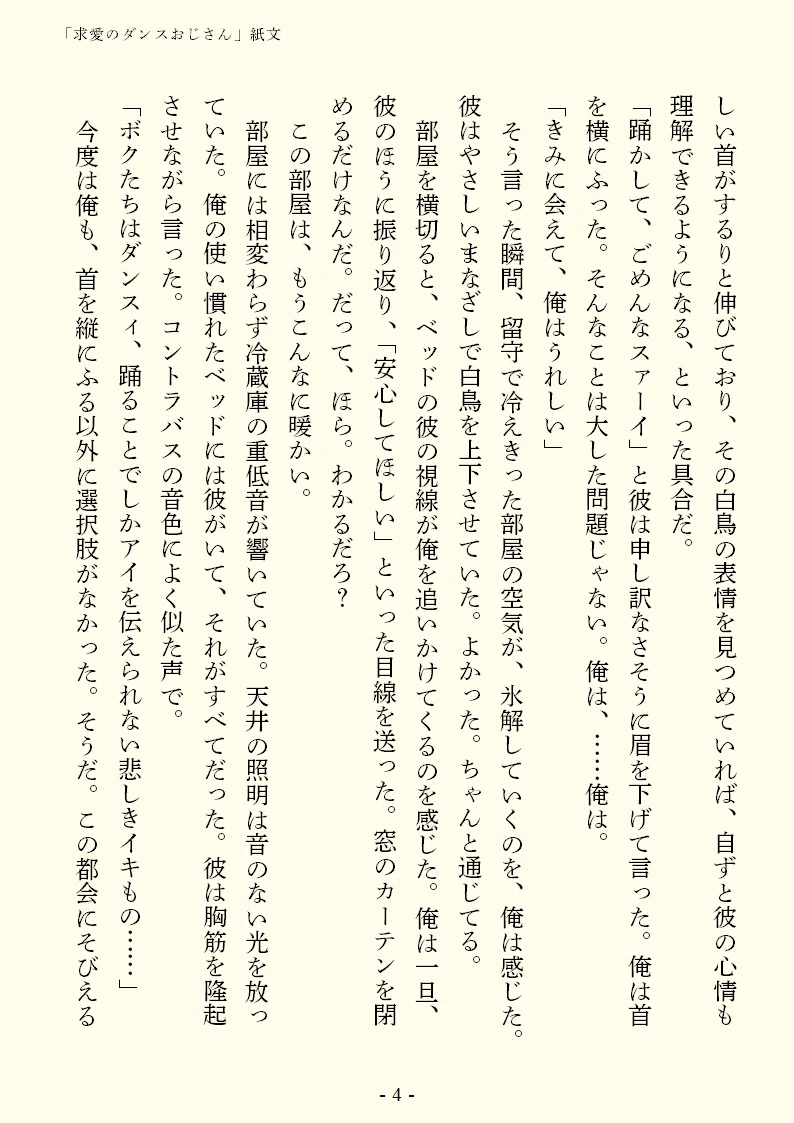 「求愛のダンスおじさん」紙文

しい首がするりと伸びており、その白鳥の表情を見つめていれば、自ずと彼の心情も理解できるようになる、といった具合だ。

「踊かして、ごめんなスァーイ」と彼は申し訳なさそうに眉を下げて言った。俺は首を横にふった。そんなことは大した問題じゃない。俺は、……俺は。

「きみに会えて、俺はうれしい」

そう言った瞬間、留守で冷えきった部屋の空気が、氷解していくのを、俺は感じた。彼はやさしいまなざしで白鳥を上下させていた。よかった。ちゃんと通じてる。

部屋を横切ると、ベッドの彼の視線が俺を追いかけてくるのを感じた。俺は一旦、彼のほうに振り返り、「安心してほしい」といった目線を送った。窓のカーテンを閉めるだけなんだ。だって、ほら。わかるだろ？

この部屋は、もうこんなに暖かい。

部屋には相変わらず冷蔵庫の重低音が響いていた。天井の照明は音のない光を放っていた。俺の使い慣れたベッドには彼がいて、それがすべてだった。彼は胸筋を隆起させながら言った。コントラバスの音色によく似た声で。

「ボクたちはダンスィ、踊ることでしかアイを伝えられない悲しきイキもの……」

今度は俺も、首を縦にふる以外に選択肢がなかった。そうだ。この都会にそびえる

- 4 -